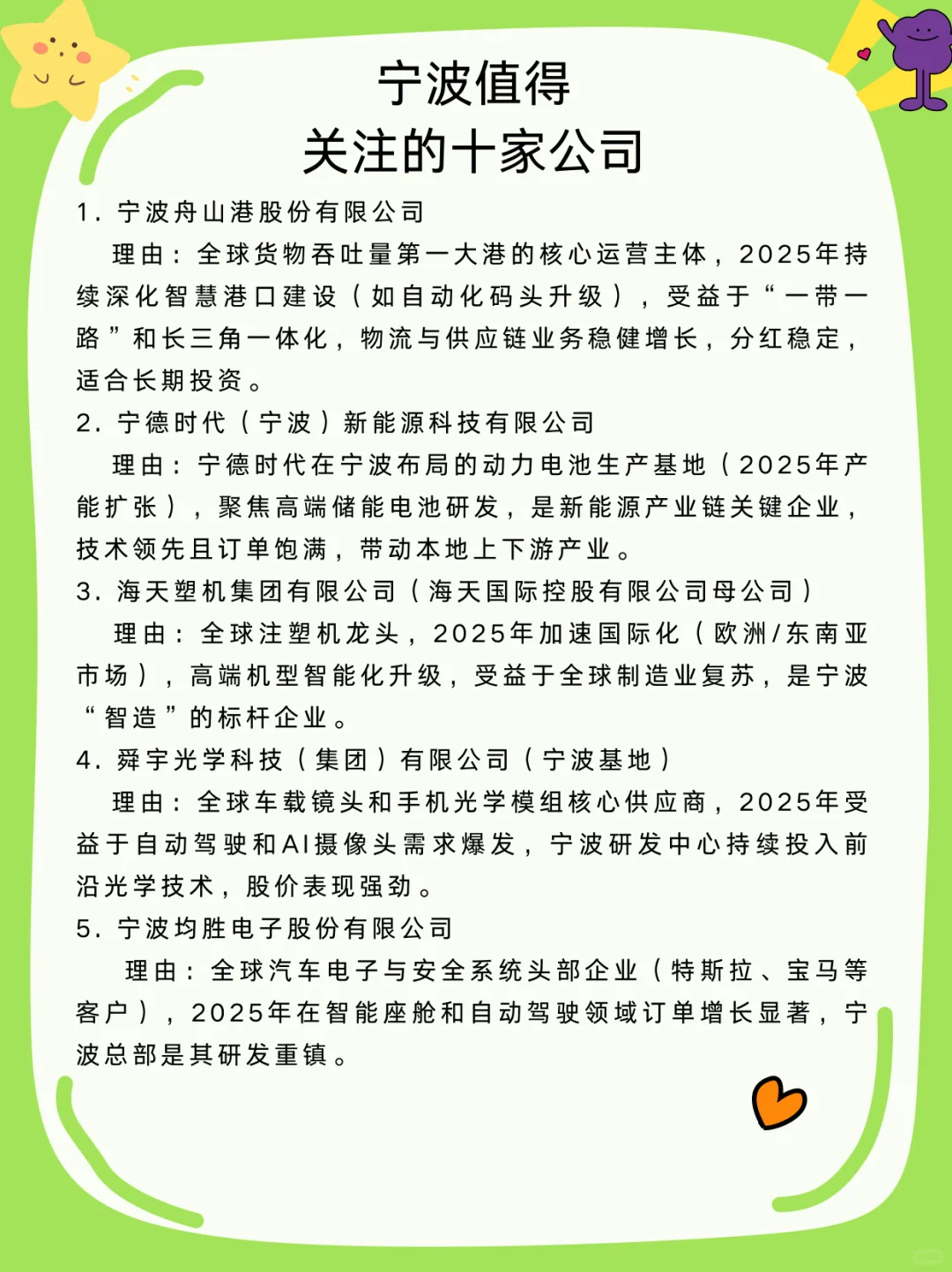 宁波值得
关注的十家公司

1. 宁波舟山港股份有限公司

理由：全球货物吞吐量第一大港的核心运营主体，2025年持续深化智慧港口建设（如自动化码头升级），受益于“一带一路”和长三角一体化，物流与供应链业务稳健增长，分红稳定，适合长期投资。

2. 宁德时代（宁波）新能源科技有限公司

理由：宁德时代在宁波布局的动力电池生产基地（2025年产能扩张），聚焦高端储能电池研发，是新能源产业链关键企业，技术领先且订单饱满，带动本地上下游产业。

3. 海天塑机集团有限公司（海天国际控股有限公司母公司）

理由：全球注塑机龙头，2025年加速国际化（欧洲/东南亚市场），高端机型智能化升级，受益于全球制造业复苏，是宁波“智造”的标杆企业。

4. 舜宇光学科技（集团）有限公司（宁波基地）

理由：全球车载镜头和手机光学模组核心供应商，2025年受益于自动驾驶和AI摄像头需求爆发，宁波研发中心持续投入前沿光学技术，股价表现强劲。

5. 宁波均胜电子股份有限公司

理由：全球汽车电子与安全系统头部企业（特斯拉、宝马等客户），2025年在智能座舱和自动驾驶领域订单增长显著，宁波总部是其研发重镇。